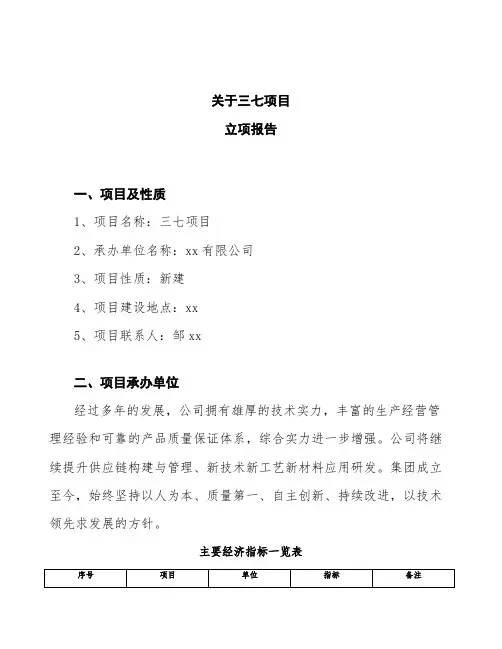 关于三七项目

立项报告

一、项目及性质

1、项目名称：三七项目

2、承办单位名称：xx 有限公司

3、项目性质：新建

4、项目建设地点：xx

5、项目联系人：邹 xx

二、项目承办单位

经过多年的发展，公司拥有雄厚的技术实力，丰富的生产经营管理经验和可靠的产品质量保证体系，综合实力进一步增强。公司将继续提升供应链构建与管理、新技术新工艺新材料应用研发。集团成立至今，始终坚持以人为本、质量第一、自主创新、持续改进，以技术领先求发展的方针。

主要经济指标一览表

| 序号 | 项目 | 单位 | 指标 | 备注 |
|---|---|---|---|---|